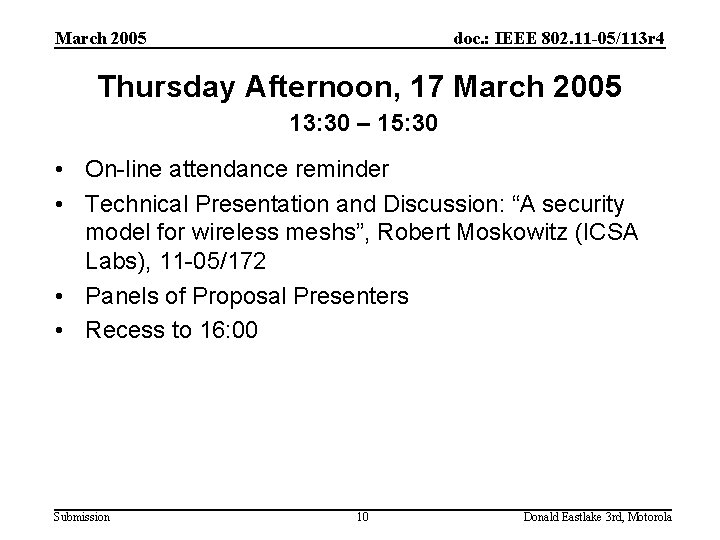 March 2005

doc.: IEEE 802.11-05/113r4

Thursday Afternoon, 17 March 2005
13:30 – 15:30

• On-line attendance reminder
• Technical Presentation and Discussion: “A security model for wireless meshs”, Robert Moskowitz (ICSA Labs), 11-05/172
• Panels of Proposal Presenters
• Recess to 16:00

Submission

10

Donald Eastlake 3rd, Motorola